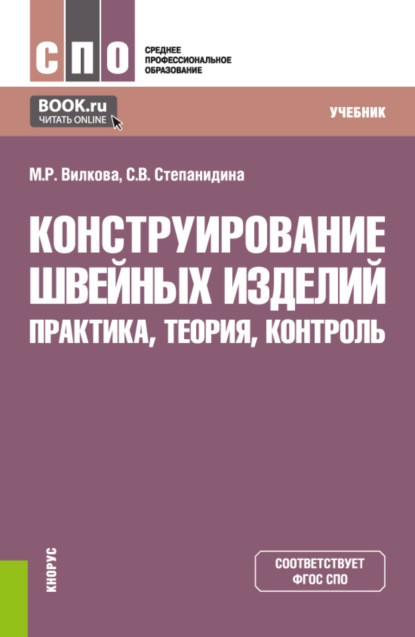 СПО

СРЕДНЕЕ ПРОФЕССИОНАЛЬНОЕ ОБРАЗОВАНИЕ

BOOK.ru
ЧИТАТЬ ONLINE

УЧЕБНИК

М.Р. Вилкова, С.В. Степанидина

КОНСТРУИРОВАНИЕ ШВЕЙНЫХ ИЗДЕЛИЙ
ПРАКТИКА, ТЕОРИЯ, КОНТРОЛЬ

КНОРУС

СООТВЕТСТВУЕТ ФГОС СПО